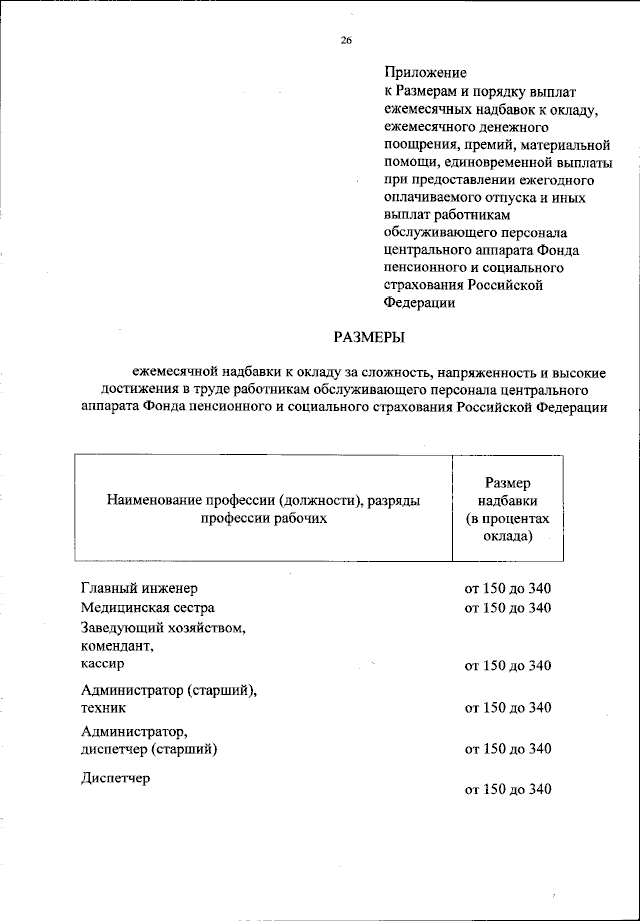 26

Приложение
к Размерам и порядку выплат ежемесячных надбавок к окладу, ежемесячного денежного поощрения, премий, материальной помощи, единовременной выплаты при предоставлении ежегодного оплачиваемого отпуска и иных выплат работникам обслуживающего персонала центрального аппарата Фонда пенсионного и социального страхования Российской Федерации

РАЗМЕРЫ

ежемесячной надбавки к окладу за сложность, напряженность и высокие достижения в труде работникам обслуживающего персонала центрального аппарата Фонда пенсионного и социального страхования Российской Федерации

| Наименование профессии (должности), разряды профессии рабочих | Размер надбавки (в процентах оклада) |
|---|---|
| Главный инженер | от 150 до 340 |
| Медицинская сестра | от 150 до 340 |
| Заведующий хозяйством, комендант, кассир | от 150 до 340 |
| Администратор (старший), техник | от 150 до 340 |
| Администратор, диспетчер (старший) | от 150 до 340 |
| Диспетчер | от 150 до 340 |